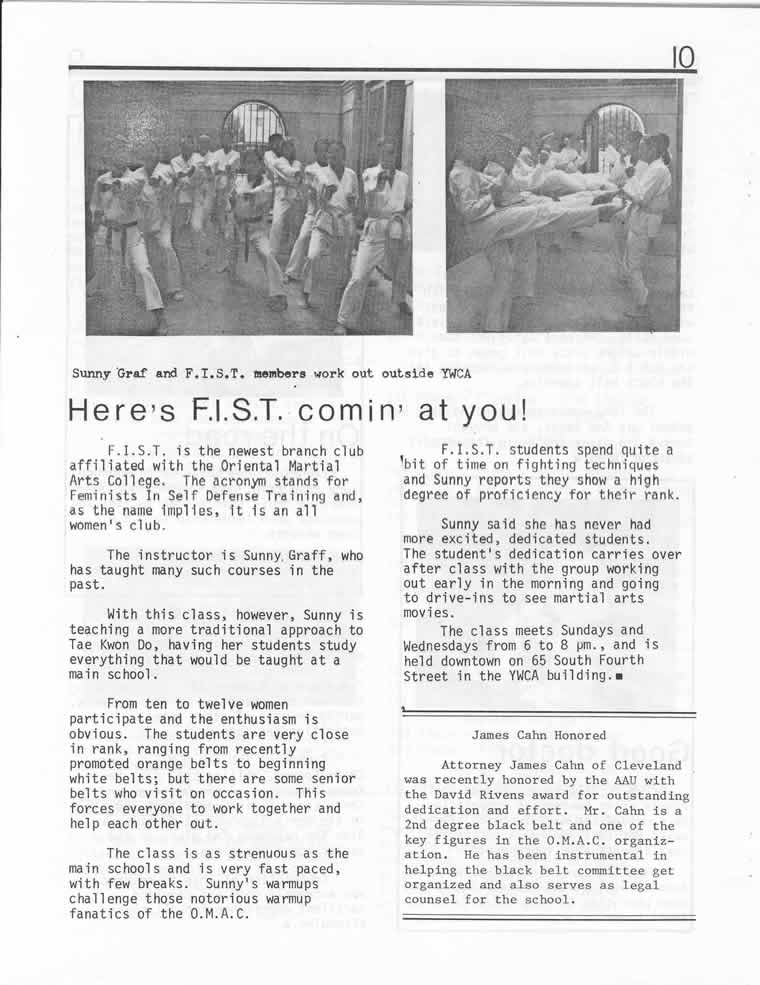 10

Sunny Graf and F.I.S.T. members work out outside YWCA

Here's F.I.S.T. comin' at you!

F.I.S.T. is the newest branch club affiliated with the Oriental Martial Arts College. The acronym stands for Feminists In Self Defense Training and, as the name implies, it is an all women's club.

The instructor is Sunny Graff, who has taught many such courses in the past.

With this class, however, Sunny is teaching a more traditional approach to Tae Kwon Do, having her students study everything that would be taught at a main school.

From ten to twelve women participate and the enthusiasm is obvious. The students are very close in rank, ranging from recently promoted orange belts to beginning white belts; but there are some senior belts who visit on occasion. This forces everyone to work together and help each other out.

The class is as strenuous as the main schools and is very fast paced, with few breaks. Sunny's warmups challenge those notorious warmup fanatics of the O.M.A.C.

F.I.S.T. students spend quite a bit of time on fighting techniques and Sunny reports they show a high degree of proficiency for their rank.

Sunny said she has never had more excited, dedicated students. The student's dedication carries over after class with the group working out early in the morning and going to drive-ins to see martial arts movies.

The class meets Sundays and Wednesdays from 6 to 8 pm., and is held downtown on 65 South Fourth Street in the YWCA building.

James Cahn Honored

Attorney James Cahn of Cleveland was recently honored by the AAU with the David Rivens award for outstanding dedication and effort. Mr. Cahn is a 2nd degree black belt and one of the key figures in the O.M.A.C. organization. He has been instrumental in helping the black belt committee get organized and also serves as legal counsel for the school.